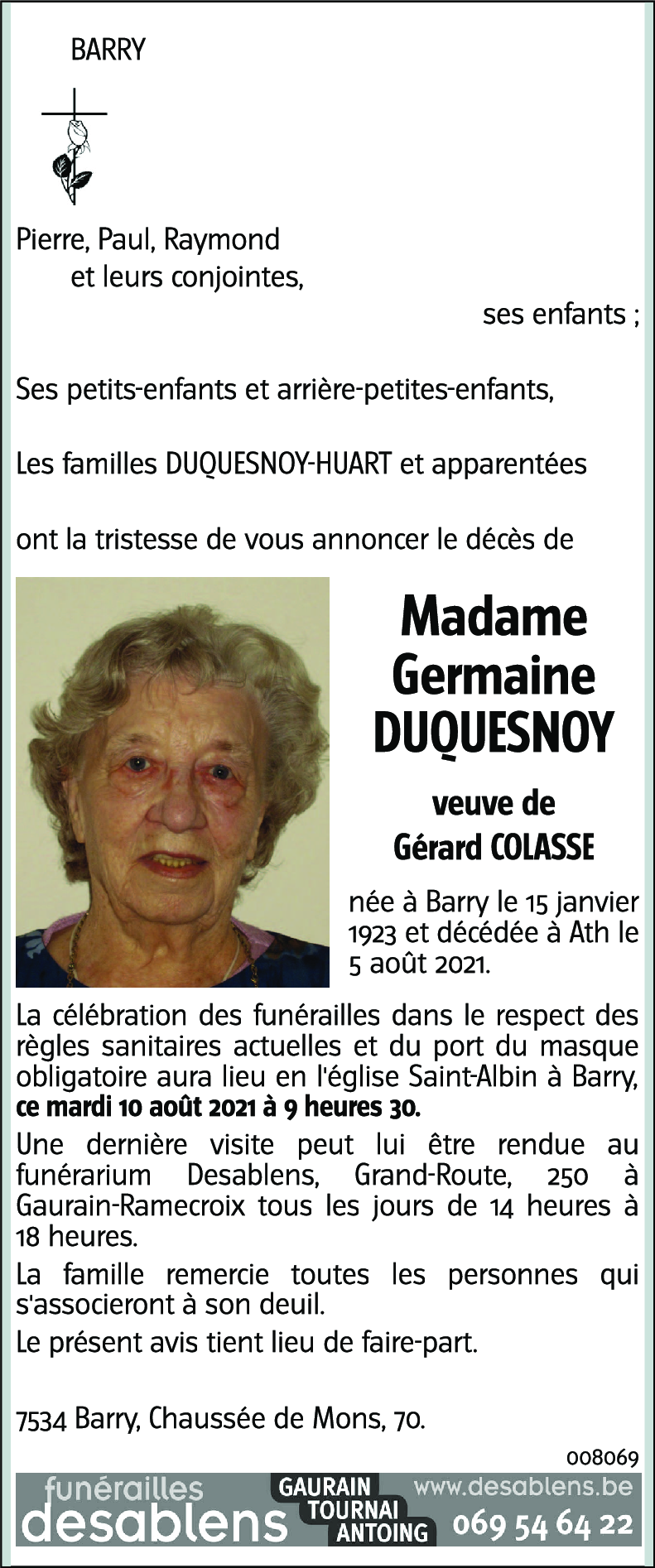 BARRY

Pierre, Paul, Raymond
et leurs conjointes,
ses enfants ;

Ses petits-enfants et arrière-petites-enfants,

Les familles DUQUESNOY-HUART et apparentées

ont la tristesse de vous annoncer le décès de

Madame
Germaine
DUQUESNOY

veuve de
Gérard COLASSE

née à Barry le 15 janvier 1923 et décédée à Ath le 5 août 2021.

La célébration des funérailles dans le respect des règles sanitaires actuelles et du port du masque obligatoire aura lieu en l'église Saint-Albin à Barry, ce mardi 10 août 2021 à 9 heures 30.

Une dernière visite peut lui être rendue au funérarium Desablens, Grand-Route, 250 à Gaurain-Ramecroix tous les jours de 14 heures à 18 heures.

La famille remercie toutes les personnes qui s'associeront à son deuil.

Le présent avis tient lieu de faire-part.

7534 Barry, Chaussée de Mons, 70.

008069

funérailles desablens GAURAIN TOURNAI ANTOING www.desablens.be 069 54 64 22